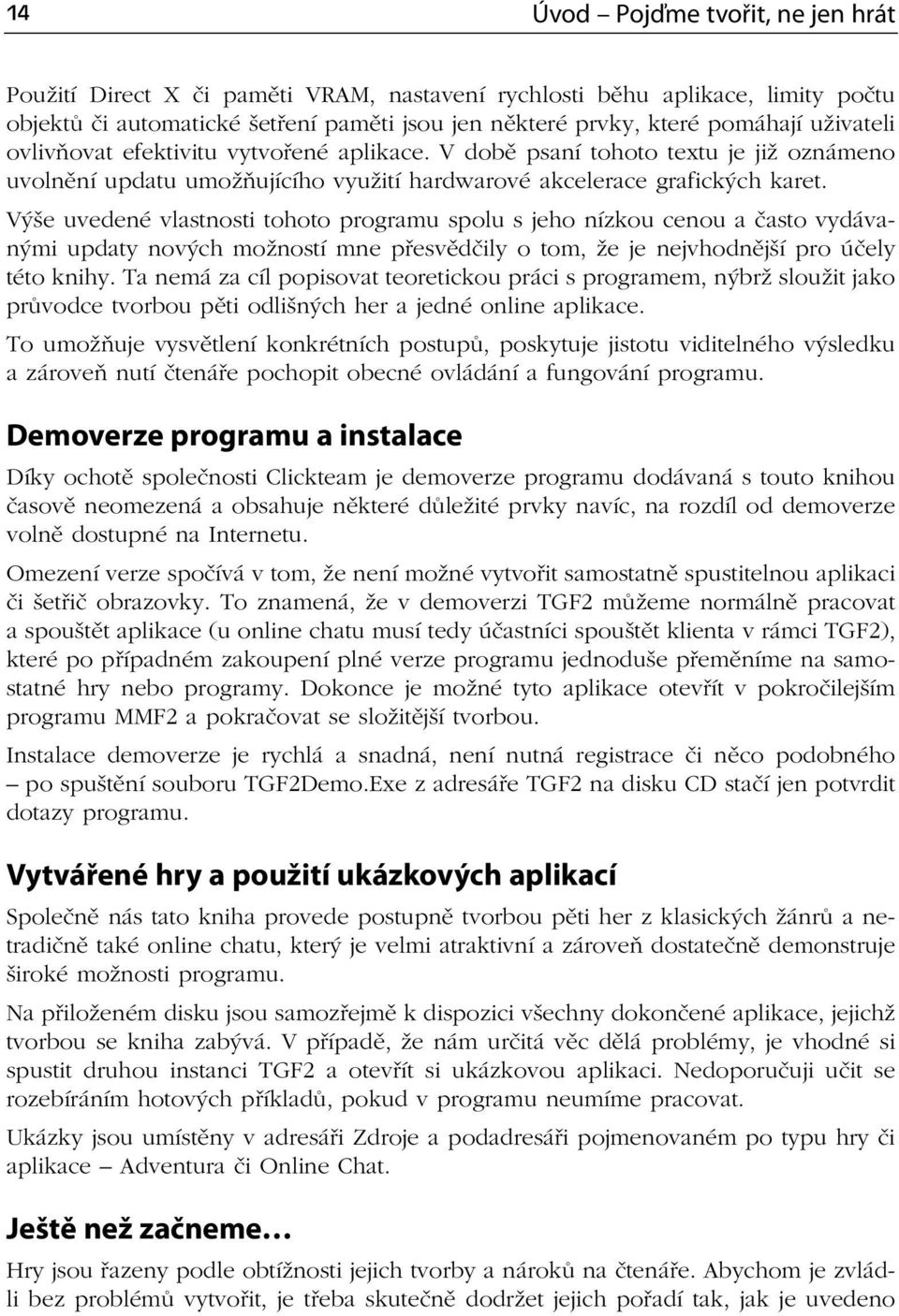 14

Úvod – Pojďme tvořit, ne jen hrát

Použití Direct X či paměti VRAM, nastavení rychlosti běhu aplikace, limity počtu objektů či automatické šetření paměti jsou jen některé prvky, které pomáhají uživateli ovlivňovat efektivitu vytvořené aplikace. V době psaní tohoto textu je již oznámeno uvolnění updatu umožňujícího využití hardwarové akcelerace grafických karet.

Výše uvedené vlastnosti tohoto programu spolu s jeho nízkou cenou a často vydávanými updaty nových možností mne přesvědčily o tom, že je nejvhodnější pro účely této knihy. Ta nemá za cíl popisovat teoretickou práci s programem, nýbrž sloužit jako průvodce tvorbou pěti odlišných her a jedné online aplikace.

To umožňuje vysvětlení konkrétních postupů, poskytuje jistotu viditelného výsledku a zároveň nutí čtenáře pochopit obecné ovládání a fungování programu.

Demoverze programu a instalace

Díky ochotě společnosti Clickteam je demoverze programu dodávaná s touto knihou časově neomezená a obsahuje některé důležité prvky navíc, na rozdíl od demoverze volně dostupné na Internetu.

Omezení verze spočívá v tom, že není možné vytvořit samostatně spustitelnou aplikaci či šetřič obrazovky. To znamená, že v demoverzi TGF2 můžeme normálně pracovat a spouštět aplikace (u online chatu musí tedy účastníci spouštět klienta v rámci TGF2), které po případném zakoupení plné verze programu jednoduše přeměníme na samostatné hry nebo programy. Dokonce je možné tyto aplikace otevřít v pokročilejším programu MMF2 a pokračovat se složitější tvorbou.

Instalace demoverze je rychlá a snadná, není nutná registrace či něco podobného – po spuštění souboru TGF2Demo.Exe z adresáře TGF2 na disku CD stačí jen potvrdit dotazy programu.

Vytvářené hry a použití ukázkových aplikací

Společně nás tato kniha provede postupně tvorbou pěti her z klasických žánrů a netradičně také online chatu, který je velmi atraktivní a zároveň dostatečně demonstruje široké možnosti programu.

Na přiloženém disku jsou samozřejmě k dispozici všechny dokončené aplikace, jejichž tvorbou se kniha zabývá. V případě, že nám určitá věc dělá problémy, je vhodné si spustit druhou instanci TGF2 a otevřít si ukázkovou aplikaci. Nedoporučuji učit se rozebíráním hotových příkladů, pokud v programu neumíme pracovat.

Ukázky jsou umístěny v adresáři Zdroje a podadresáři pojmenovaném po typu hry či aplikace – Adventura či Online Chat.

Ještě než začneme…

Hry jsou řazeny podle obtížnosti jejich tvorby a nároků na čtenáře. Abychom je zvládli bez problémů vytvořit, je třeba skutečně dodržet jejich pořadí tak, jak je uvedeno